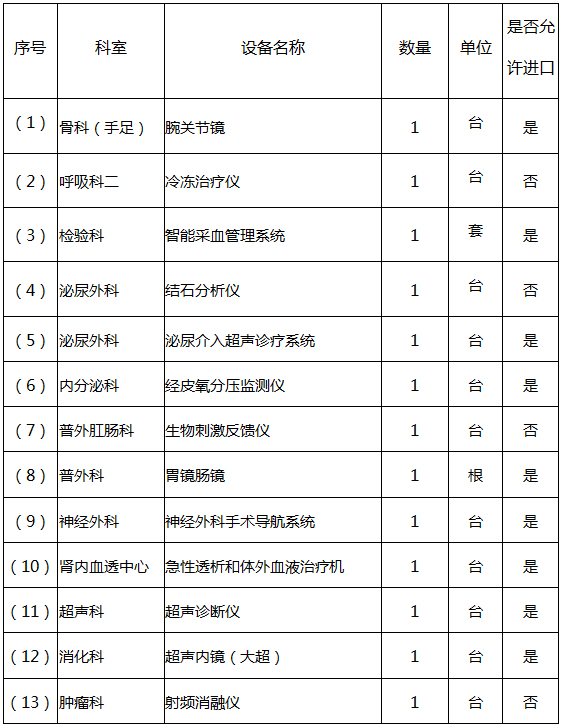 | 序号 | 科室 | 设备名称 | 数量 | 单位 | 是否允许进口 |
|---|---|---|---|---|---|
| （1） | 骨科（手足） | 腕关节镜 | 1 | 台 | 是 |
| （2） | 呼吸科二 | 冷冻治疗仪 | 1 | 台 | 否 |
| （3） | 检验科 | 智能采血管理系统 | 1 | 套 | 是 |
| （4） | 泌尿外科 | 结石分析仪 | 1 | 台 | 否 |
| （5） | 泌尿外科 | 泌尿介入超声诊疗系统 | 1 | 台 | 是 |
| （6） | 内分泌科 | 经皮氧分压监测仪 | 1 | 台 | 是 |
| （7） | 普外肛肠科 | 生物刺激反馈仪 | 1 | 台 | 否 |
| （8） | 普外科 | 胃镜肠镜 | 1 | 根 | 是 |
| （9） | 神经外科 | 神经外科手术导航系统 | 1 | 台 | 是 |
| （10） | 肾内血透中心 | 急性透析和体外血液治疗机 | 1 | 台 | 是 |
| （11） | 超声科 | 超声诊断仪 | 1 | 台 | 是 |
| （12） | 消化科 | 超声内镜（大超） | 1 | 台 | 是 |
| （13） | 肿瘤科 | 射频消融仪 | 1 | 台 | 否 |